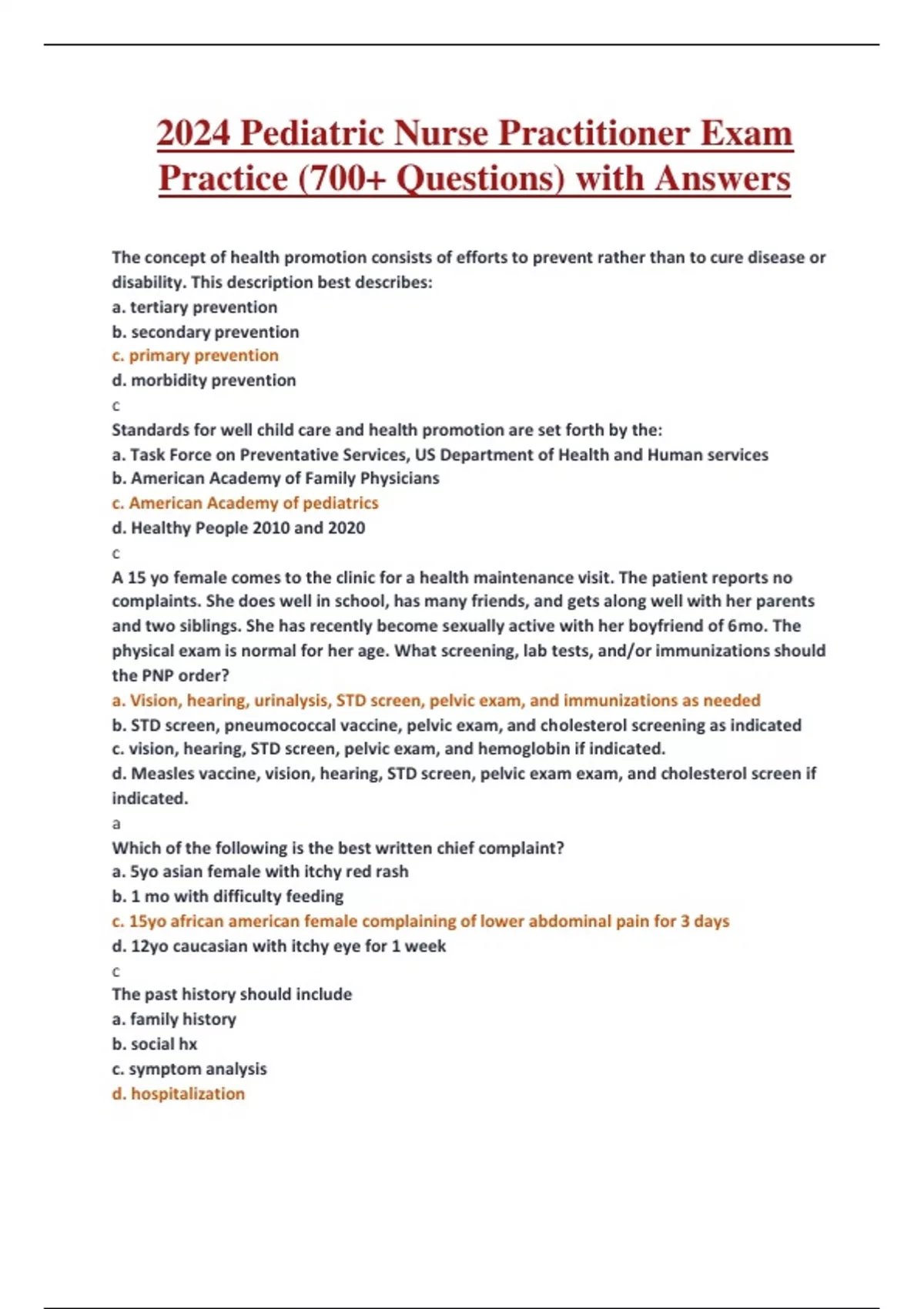 2024 Pediatric Nurse Practitioner Exam Practice (700+ Questions) with Answers

The concept of health promotion consists of efforts to prevent rather than to cure disease or disability. This description best describes:
a. tertiary prevention
b. secondary prevention
c. primary prevention
d. morbidity prevention
c
Standards for well child care and health promotion are set forth by the:
a. Task Force on Preventative Services, US Department of Health and Human services
b. American Academy of Family Physicians
c. American Academy of pediatrics
d. Healthy People 2010 and 2020
c
A 15 yo female comes to the clinic for a health maintenance visit. The patient reports no complaints. She does well in school, has many friends, and gets along well with her parents and two siblings. She has recently become sexually active with her boyfriend of 6mo. The physical exam is normal for her age. What screening, lab tests, and/or immunizations should the PNP order?
a. Vision, hearing, urinalysis, STD screen, pelvic exam, and immunizations as needed
b. STD screen, pneumococcal vaccine, pelvic exam, and cholesterol screening as indicated
c. vision, hearing, STD screen, pelvic exam, and hemoglobin if indicated.
d. Measles vaccine, vision, hearing, STD screen, pelvic exam exam, and cholesterol screen if indicated.
a
Which of the following is the best written chief complaint?
a. 5yo asian female with itchy red rash
b. 1 mo with difficulty feeding
c. 15yo african american female complaining of lower abdominal pain for 3 days
d. 12yo caucasian with itchy eye for 1 week
c
The past history should include
a. family history
b. social hx
c. symptom analysis
d. hospitalization